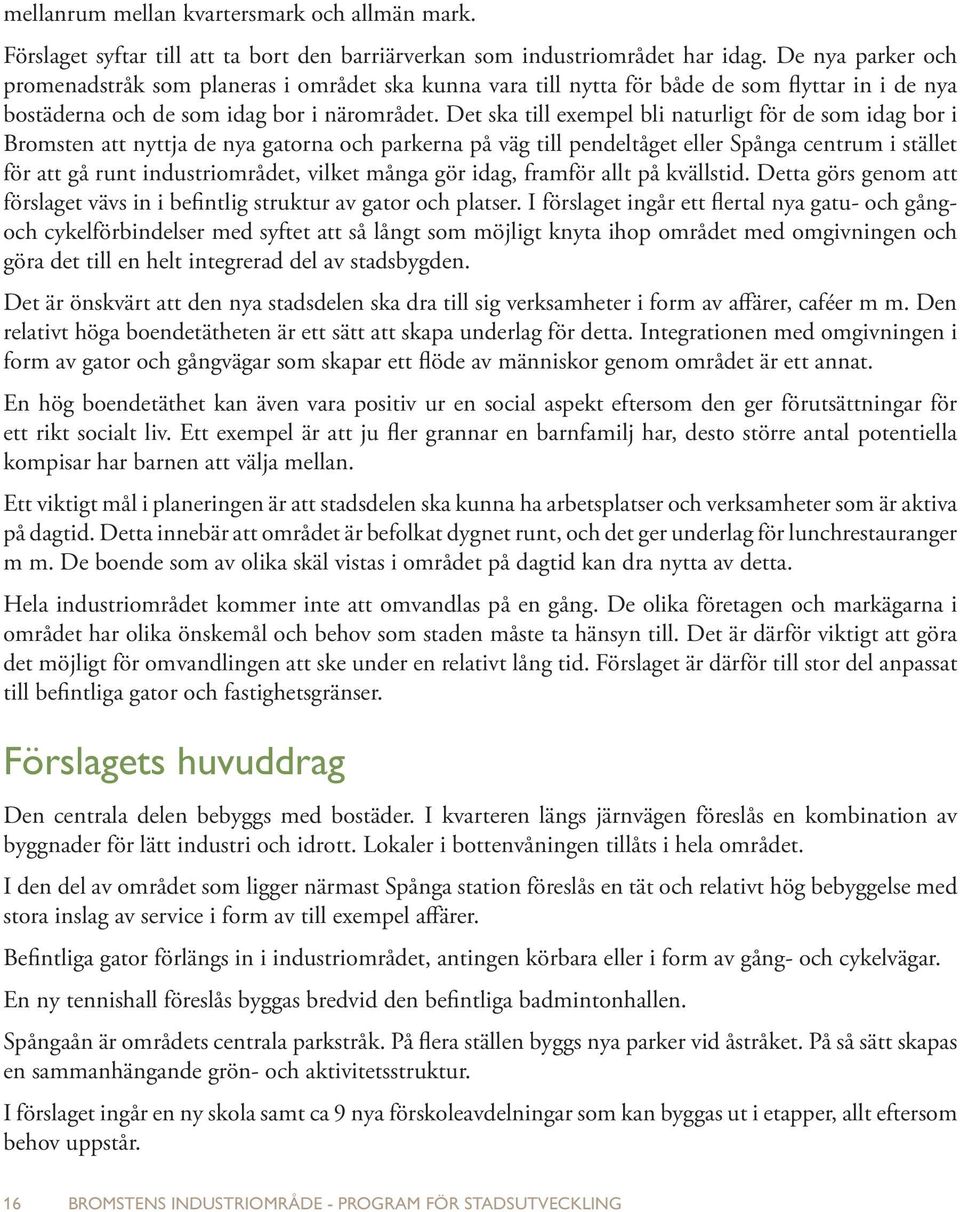 mellanrum mellan kvartersmark och allmän mark.

Förslaget syftar till att ta bort den barriärverkan som industriområdet har idag. De nya parker och promenadstråk som planeras i området ska kunna vara till nytta för både de som flyttar in i de nya bostäderna och de som idag bor i närområdet. Det ska till exempel bli naturligt för de som idag bor i Bromsten att nyttja de nya gatorna och parkerna på väg till pendeltåget eller Spånga centrum i stället för att gå runt industriområdet, vilket många gör idag, framför allt på kvällstid. Detta görs genom att förslaget vävs in i befintlig struktur av gator och platser. I förslaget ingår ett flertal nya gatu- och gång- och cykelförbindelser med syftet att så långt som möjligt knyta ihop området med omgivningen och göra det till en helt integrerad del av stadsbygden.

Det är önskvärt att den nya stadsdelen ska dra till sig verksamheter i form av affärer, caféer m m. Den relativt höga boendetätheten är ett sätt att skapa underlag för detta. Integrationen med omgivningen i form av gator och gångvägar som skapar ett flöde av människor genom området är ett annat.

En hög boendetäthet kan även vara positiv ur en social aspekt eftersom den ger förutsättningar för ett rikt socialt liv. Ett exempel är att ju fler grannar en barnfamilj har, desto större antal potentiella kompisar har barnen att välja mellan.

Ett viktigt mål i planeringen är att stadsdelen ska kunna ha arbetsplatser och verksamheter som är aktiva på dagtid. Detta innebär att området är befolkat dygnet runt, och det ger underlag för lunchrestauranger m m. De boende som av olika skäl vistas i området på dagtid kan dra nytta av detta.

Hela industriområdet kommer inte att omvandlas på en gång. De olika företagen och markägarna i området har olika önskemål och behov som staden måste ta hänsyn till. Det är därför viktigt att göra det möjligt för omvandlingen att ske under en relativt lång tid. Förslaget är därför till stor del anpassat till befintliga gator och fastighetsgränser.

Förslagets huvuddrag

Den centrala delen bebyggs med bostäder. I kvarteren längs järnvägen föreslås en kombination av byggnader för lätt industri och idrott. Lokaler i bottenvåningen tillåts i hela området.

I den del av området som ligger närmast Spånga station föreslås en tät och relativt hög bebyggelse med stora inslag av service i form av till exempel affärer.

Befintliga gator förlängs in i industriområdet, antingen körbara eller i form av gång- och cykelvägar.

En ny tennishall föreslås byggas bredvid den befintliga badmintonhallen.

Spångaån är områdets centrala parkstråk. På flera ställen byggs nya parker vid åstråket. På så sätt skapas en sammanhängande grön- och aktivitetsstruktur.

I förslaget ingår en ny skola samt ca 9 nya förskoleavdelningar som kan byggas ut i etapper, allt eftersom behov uppstår.

16 BROMSTENS INDUSTRIOMRÅDE - PROGRAM FÖR STADSUTVECKLING